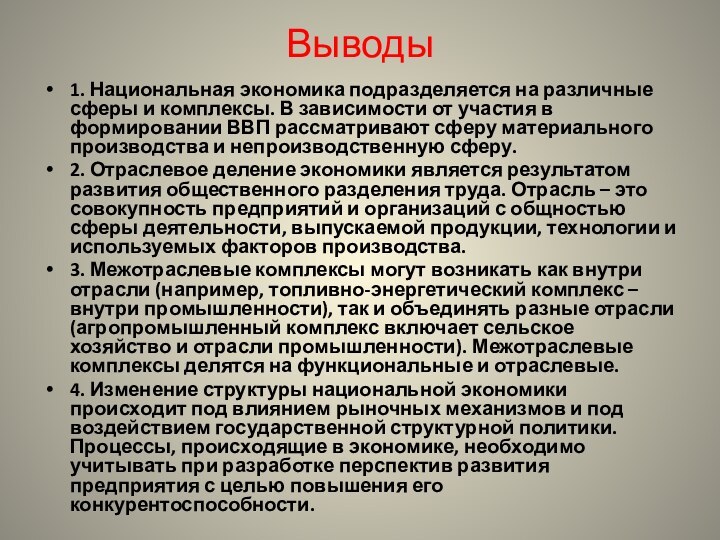 Выводы

• 1. Национальная экономика подразделяется на различные сферы и комплексы. В зависимости от участия в формировании ВВП рассматривают сферу материального производства и непроизводственную сферу.

• 2. Отраслевое деление экономики является результатом развития общественного разделения труда. Отрасль – это совокупность предприятий и организаций с общностью сферы деятельности, выпускаемой продукции, технологии и используемых факторов производства.

• 3. Межотраслевые комплексы могут возникать как внутри отрасли (например, топливно-энергетический комплекс – внутри промышленности), так и объединять разные отрасли (агропромышленный комплекс включает сельское хозяйство и отрасли промышленности). Межотраслевые комплексы делятся на функциональные и отраслевые.

• 4. Изменение структуры национальной экономики происходит под влиянием рыночных механизмов и под воздействием государственной структурной политики. Процессы, происходящие в экономике, необходимо учитывать при разработке перспектив развития предприятия с целью повышения его конкурентоспособности.